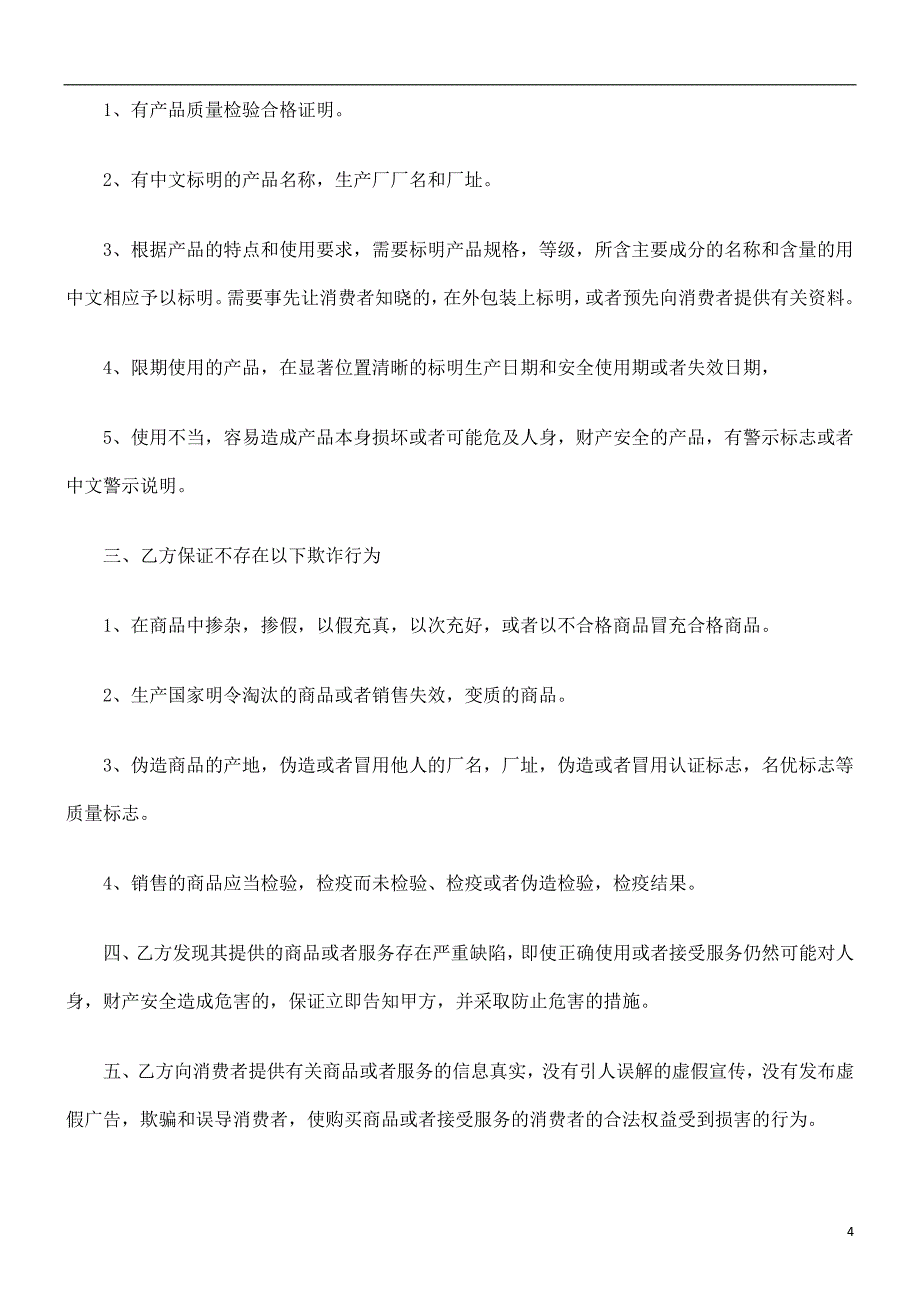 1、有产品质量检验合格证明。

2、有中文标明的产品名称，生产厂厂名和厂址。

3、根据产品的特点和使用要求，需要标明产品规格，等级，所含主要成分的名称和含量的用中文相应予以标明。需要事先让消费者知晓的，在外包装上标明，或者预先向消费者提供有关资料。

4、限期使用的产品，在显著位置清晰的标明生产日期和安全使用期或者失效日期，

5、使用不当，容易造成产品本身损坏或者可能危及人身，财产安全的产品，有警示标志或者中文警示说明。

三、乙方保证不存在以下欺诈行为

1、在商品中掺杂，掺假，以假充真，以次充好，或者以不合格商品冒充合格商品。

2、生产国家明令淘汰的商品或者销售失效，变质的商品。

3、伪造商品的产地，伪造或者冒用他人的厂名，厂址，伪造或者冒用认证标志，名优标志等质量标志。

4、销售的商品应当检验，检疫而未检验、检疫或者伪造检验，检疫结果。

四、乙方发现其提供的商品或者服务存在严重缺陷，即使正确使用或者接受服务仍然可能对人身，财产安全造成危害的，保证立即告知甲方，并采取防止危害的措施。

五、乙方向消费者提供有关商品或者服务的信息真实，没有引人误解的虚假宣传，没有发布虚假广告，欺骗和误导消费者，使购买商品或者接受服务的消费者的合法权益受到损害的行为。

4